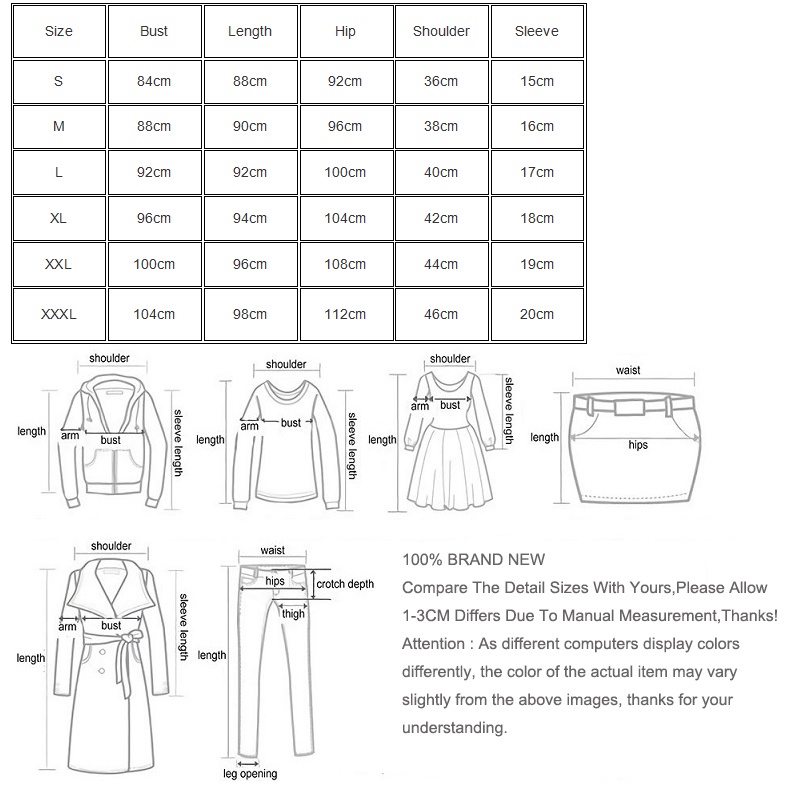 | Size | Bust | Length | Hip | Shoulder | Sleeve |
|---|---|---|---|---|---|
| S | 84cm | 88cm | 92cm | 36cm | 15cm |
| M | 88cm | 90cm | 96cm | 38cm | 16cm |
| L | 92cm | 92cm | 100cm | 40cm | 17cm |
| XL | 96cm | 94cm | 104cm | 42cm | 18cm |
| XXL | 100cm | 96cm | 108cm | 44cm | 19cm |
| XXXL | 104cm | 98cm | 112cm | 46cm | 20cm |

shoulder
length
arm
bust
sleeve length

shoulder
length
arm
bust
sleeve length

shoulder
length
arm
bust
sleeve length

waist
length
hips

shoulder
length
arm
bust
sleeve length

waist
hips
crotch depth
thigh
length
leg opening

100% BRAND NEW
Compare The Detail Sizes With Yours,Please Allow 1-3CM Differs Due To Manual Measurement,Thanks!
Attention : As different computers display colors differently, the color of the actual item may vary slightly from the above images, thanks for your understanding.